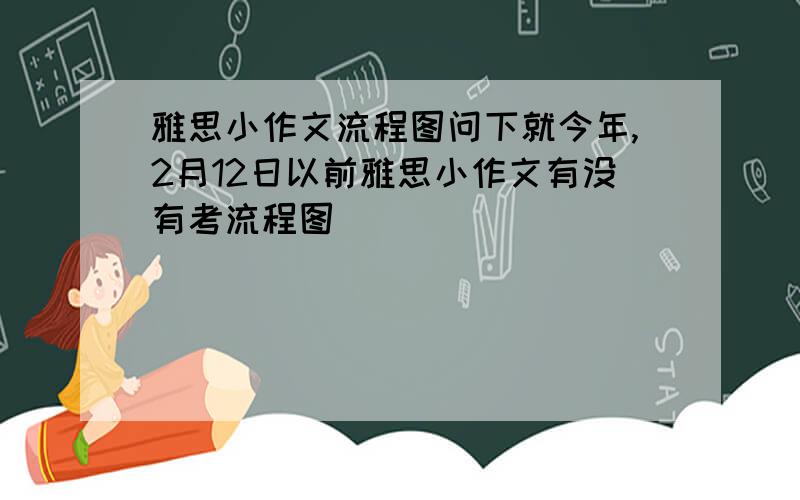 雅思小作文流程图问下就今年,2月12日以前雅思小作文有没有考流程图

STAT